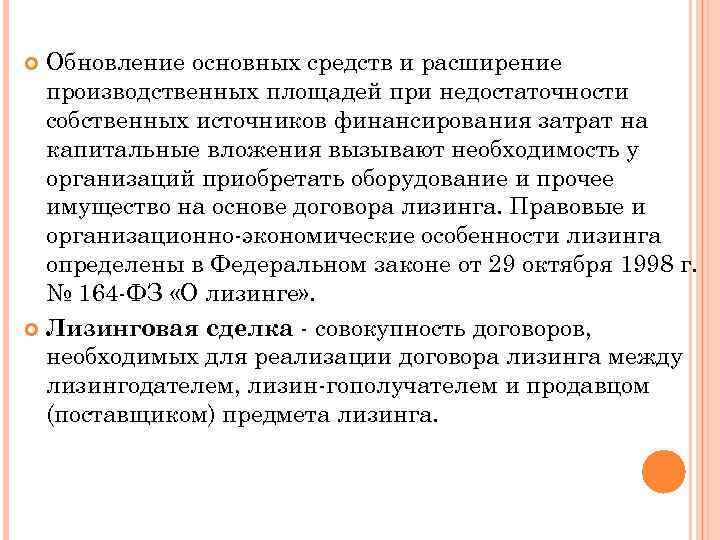 Обновление основных средств и расширение производственных площадей при недостаточности собственных источников финансирования затрат на капитальные вложения вызывают необходимость у организаций приобретать оборудование и прочее имущество на основе договора лизинга. Правовые и организационно-экономические особенности лизинга определены в Федеральном законе от 29 октября 1998 г. № 164-ФЗ «О лизинге».

Лизинговая сделка - совокупность договоров, необходимых для реализации договора лизинга между лизингодателем, лизин-гополучателем и продавцом (поставщиком) предмета лизинга.